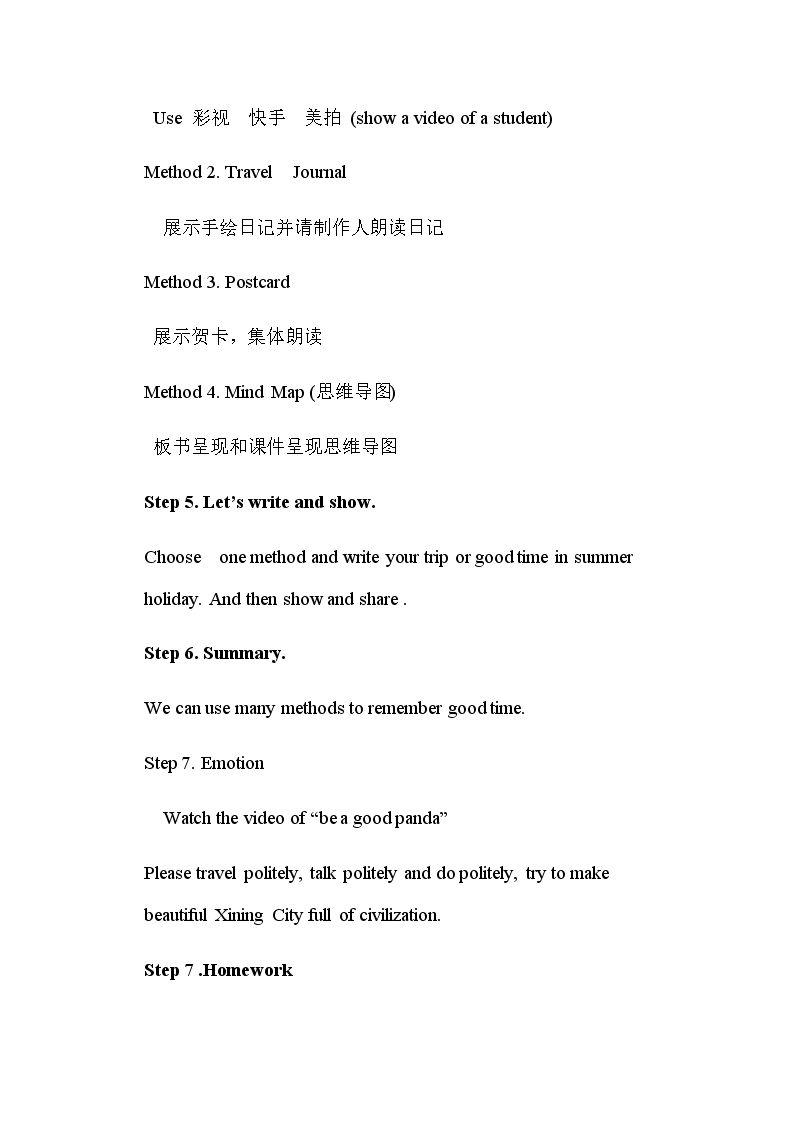 Use 彩视 快手 美拍 (show a video of a student)

Method 2. Travel Journal

展示手绘日记并请制作人朗读日记

Method 3. Postcard

展示贺卡，集体朗读

Method 4. Mind Map (思维导图)

板书呈现和课件呈现思维导图

Step 5. Let's write and show.

Choose one method and write your trip or good time in summer holiday. And then show and share .

Step 6. Summary.

We can use many methods to remember good time.

Step 7. Emotion

Watch the video of "be a good panda"

Please travel politely, talk politely and do politely, try to make beautiful Xining City full of civilization.

Step 7 .Homework